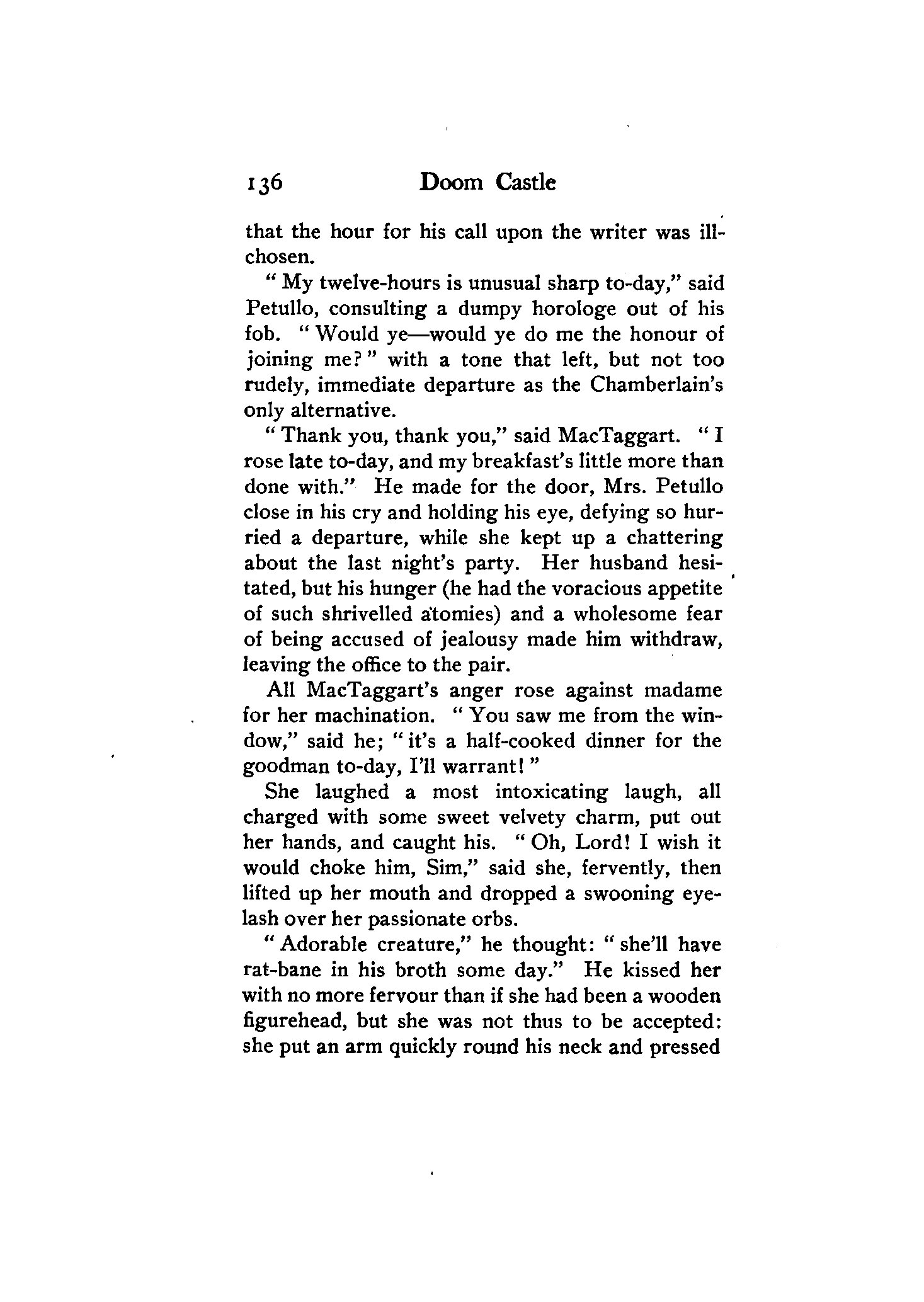 136 Doom Castle

that the hour for his call upon the writer was ill-chosen.

" My twelve-hours is unusual sharp to-day," said Petullo, consulting a dumpy horologe out of his fob. " Would ye—would ye do me the honour of joining me? " with a tone that left, but not too rudely, immediate departure as the Chamberlain's only alternative.

" Thank you, thank you," said MacTaggart. " I rose late to-day, and my breakfast's little more than done with." He made for the door, Mrs. Petullo close in his cry and holding his eye, defying so hurried a departure, while she kept up a chattering about the last night's party. Her husband hesitated, but his hunger (he had the voracious appetite of such shrivelled atomies) and a wholesome fear of being accused of jealousy made him withdraw, leaving the office to the pair.

All MacTaggart's anger rose against madame for her machination. " You saw me from the window," said he; " it's a half-cooked dinner for the goodman to-day, I'll warrant! "

She laughed a most intoxicating laugh, all charged with some sweet velvety charm, put out her hands, and caught his. " Oh, Lord! I wish it would choke him, Sim," said she, fervently, then lifted up her mouth and dropped a swooning eyelash over her passionate orbs.

" Adorable creature," he thought: " she'll have rat-bane in his broth some day." He kissed her with no more fervour than if she had been a wooden figurehead, but she was not thus to be accepted: she put an arm quickly round his neck and pressed